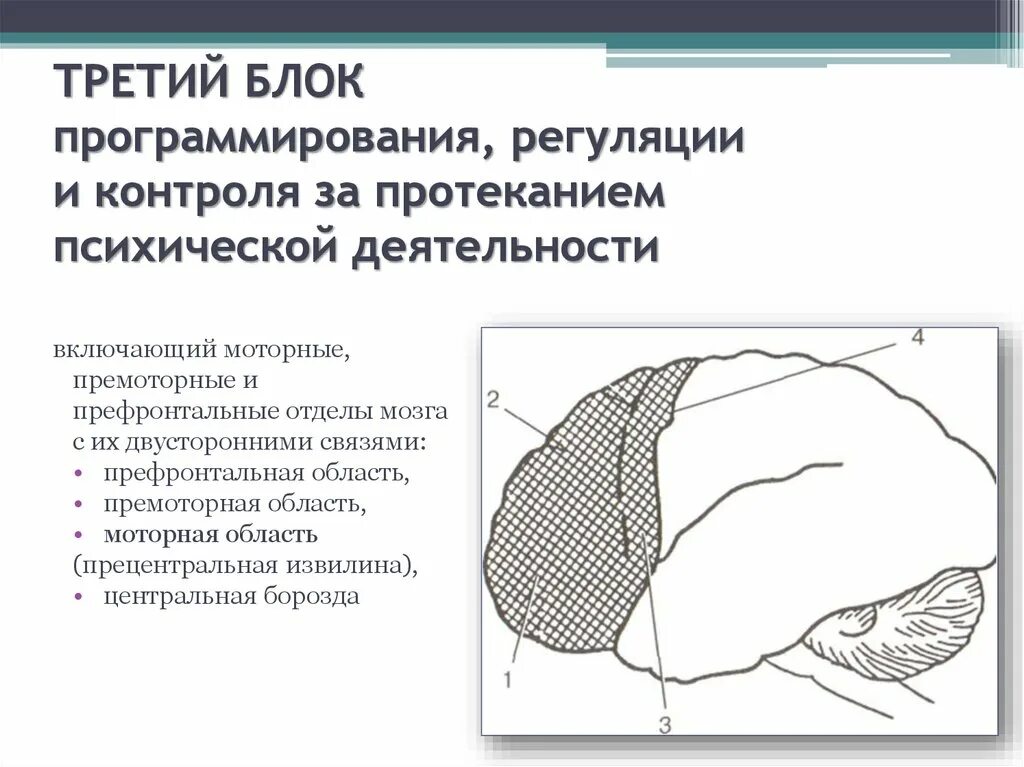 ТРЕТИЙ БЛОК
программирования, регуляции и контроля за протеканием психической деятельности

включающий моторные, премоторные и префронтальные отделы мозга с их двусторонними связями:
• префронтальная область,
• премоторная область,
• моторная область (прецентральная извилина),
• центральная борозда

4
2
1
3